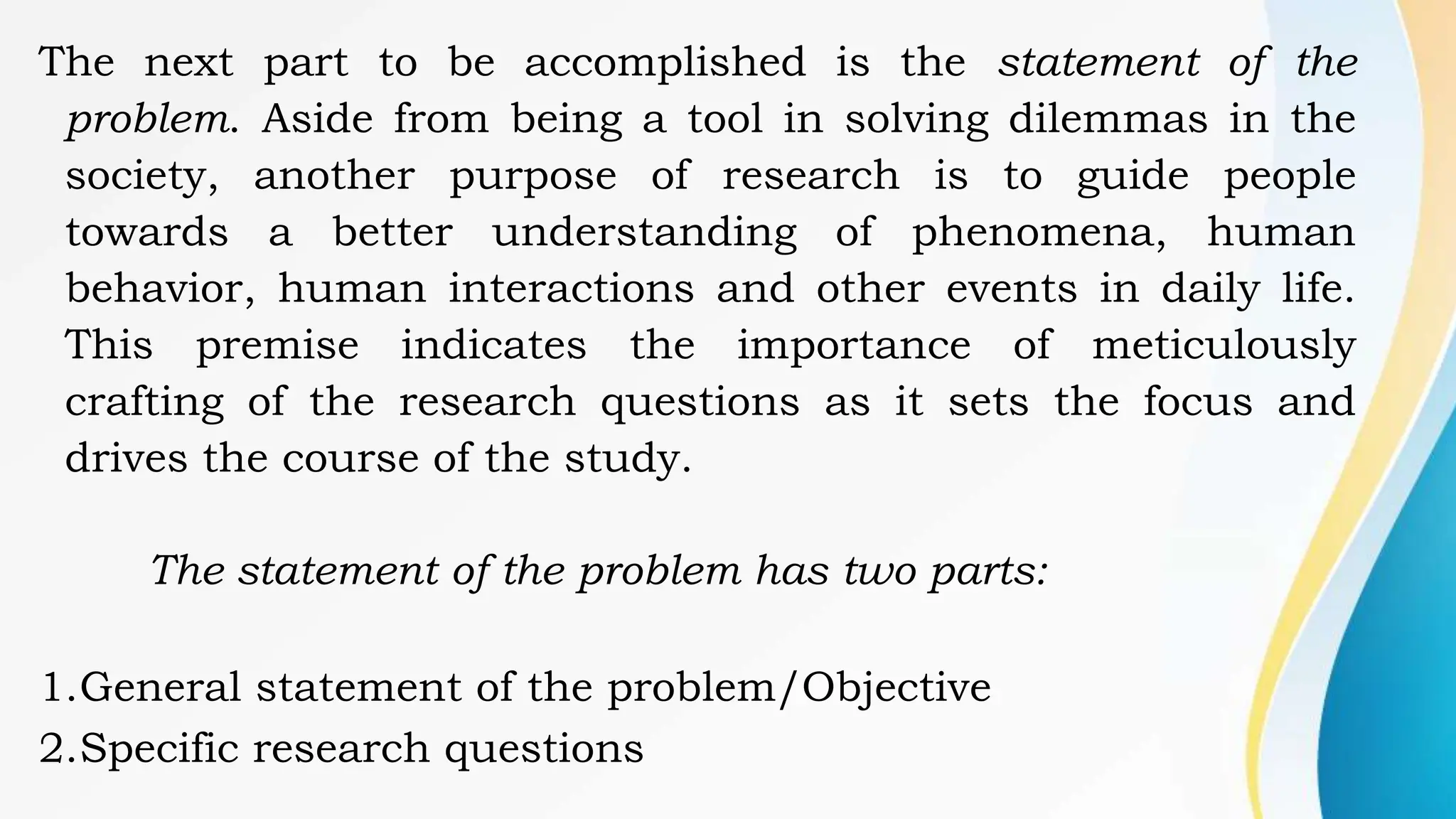 The next part to be accomplished is the statement of the problem. Aside from being a tool in solving dilemmas in the society, another purpose of research is to guide people towards a better understanding of phenomena, human behavior, human interactions and other events in daily life. This premise indicates the importance of meticulously crafting of the research questions as it sets the focus and drives the course of the study.

The statement of the problem has two parts:

1.General statement of the problem/Objective
2.Specific research questions